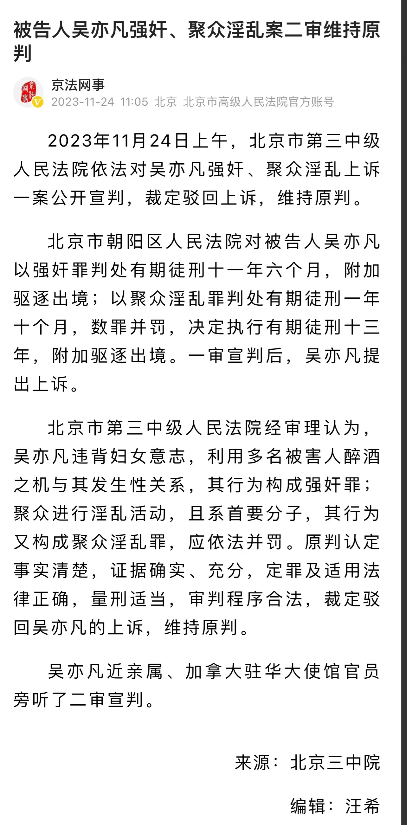 被告人吴亦凡强奸、聚众淫乱案二审维持原判

京法网事
2023-11-24 11:05 北京 北京市高级人民法院官方账号

2023年11月24日上午，北京市第三中级人民法院依法对吴亦凡强奸、聚众淫乱上诉一案公开宣判，裁定驳回上诉，维持原判。

北京市朝阳区人民法院对被告人吴亦凡以强奸罪判处有期徒刑十一年六个月，附加驱逐出境；以聚众淫乱罪判处有期徒刑一年十个月，数罪并罚，决定执行有期徒刑十三年，附加驱逐出境。一审宣判后，吴亦凡提出上诉。

北京市第三中级人民法院经审理认为，吴亦凡违背妇女意志，利用多名被害人醉酒之机与其发生性关系，其行为构成强奸罪；聚众进行淫乱活动，且系首要分子，其行为又构成聚众淫乱罪，应依法并罚。原判认定事实清楚，证据确实、充分，定罪及适用法律正确，量刑适当，审判程序合法，裁定驳回吴亦凡的上诉，维持原判。

吴亦凡近亲属、加拿大驻华大使馆官员旁听了二审宣判。

来源：北京三中院

编辑：汪希